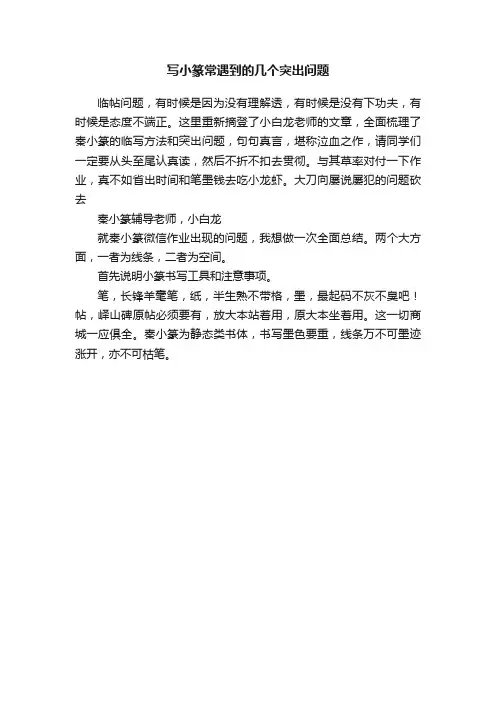 写小篆常遇到的几个突出问题

临帖问题，有时候是因为没有理解透，有时候是没有下功夫，有时候是态度不端正。这里重新摘登了小白龙老师的文章，全面梳理了秦小篆的临写方法和突出问题，句句真言，堪称泣血之作，请同学们一定要从头至尾认真读，然后不折不扣去贯彻。与其草率对付一下作业，真不如省出时间和笔墨钱去吃小龙虾。大刀向屡说屡犯的问题砍去

秦小篆辅导老师，小白龙

就秦小篆微信作业出现的问题，我想做一次全面总结。两个大方面，一者为线条，二者为空间。

首先说明小篆书写工具和注意事项。

笔，长锋羊毫笔，纸，半生熟不带格，墨，最起码不灰不臭吧！帖，峄山碑原帖必须要有，放大本站着用，原大本坐着用。这一切商城一应俱全。秦小篆为静态类书体，书写墨色要重，线条万不可墨迹涨开，亦不可枯笔。